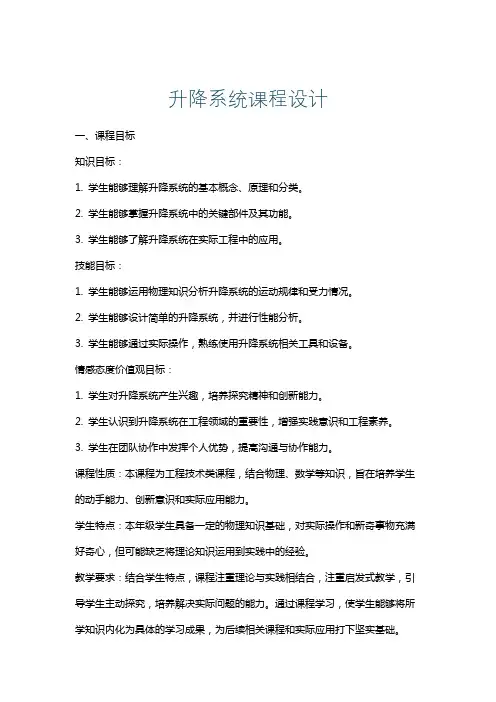 升降系统课程设计

一、课程目标

知识目标：

1. 学生能够理解升降系统的基本概念、原理和分类。

2. 学生能够掌握升降系统中的关键部件及其功能。

3. 学生能够了解升降系统在实际工程中的应用。

技能目标：

1. 学生能够运用物理知识分析升降系统的运动规律和受力情况。

2. 学生能够设计简单的升降系统，并进行性能分析。

3. 学生能够通过实际操作，熟练使用升降系统相关工具和设备。

情感态度价值观目标：

1. 学生对升降系统产生兴趣，培养探究精神和创新能力。

2. 学生认识到升降系统在工程领域的重要性，增强实践意识和工程素养。

3. 学生在团队协作中发挥个人优势，提高沟通与协作能力。

课程性质：本课程为工程技术类课程，结合物理、数学等知识，旨在培养学生的动手能力、创新意识和实际应用能力。

学生特点：本年级学生具备一定的物理知识基础，对实际操作和新奇事物充满好奇心，但可能缺乏将理论知识运用到实践中的经验。

教学要求：结合学生特点，课程注重理论与实践相结合，注重启发式教学，引导学生主动探究，培养解决实际问题的能力。通过课程学习，使学生能够将所学知识内化为具体的学习成果，为后续相关课程和实际应用打下坚实基础。